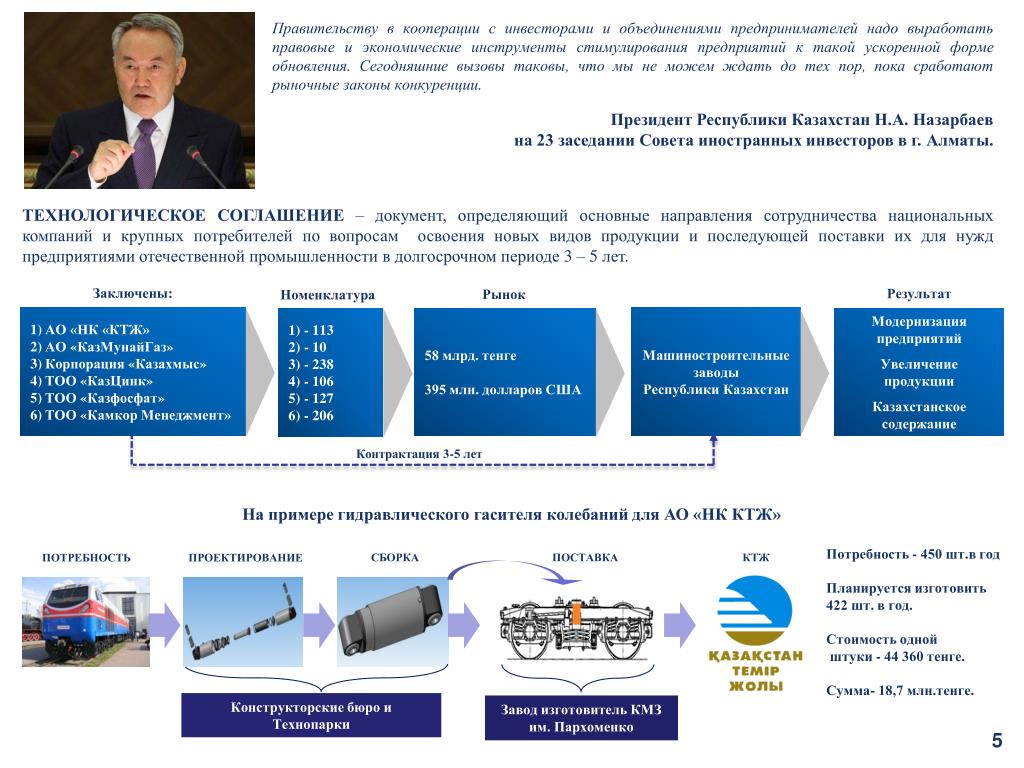 Правительству в кооперации с инвесторами и объединениями предпринимателей надо выработать правовые и экономические инструменты стимулирования предприятий к такой ускоренной форме обновления. Сегодняшние вызовы таковы, что мы не можем ждать до тех пор, пока сработают рыночные законы конкуренции.

Президент Республики Казахстан Н.А. Назарбаев
на 23 заседании Совета иностранных инвесторов в г. Алматы.

ТЕХНОЛОГИЧЕСКОЕ СОГЛАШЕНИЕ – документ, определяющий основные направления сотрудничества национальных компаний и крупных потребителей по вопросам освоения новых видов продукции и последующей поставки их для нужд предприятиями отечественной промышленности в долгосрочном периоде 3 – 5 лет.

Заключены:
1) АО «НК «КТЖ»
2) АО «КазМунайГаз»
3) Корпорация «Казахмыс»
4) ТОО «КазЦинк»
5) ТОО «Казфосфат»
6) ТОО «Камкор Менеджмент»

Номенклатура
1) - 113
2) - 10
3) - 238
4) - 106
5) - 127
6) - 206

Рынок
58 млрд. тенге
395 млн. долларов США

Машиностроительные заводы Республики Казахстан

Результат
Модернизация предприятий
Увеличение продукции
Казахстанское содержание

Контрактация 3-5 лет

На примере гидравлического гасителя колебаний для АО «НК КТЖ»

ПОТРЕБНОСТЬ
ПРОЕКТИРОВАНИЕ
СБОРКА
ПОСТАВКА
КТЖ

ҚАЗАҚСТАН ТЕМІР ЖОЛЫ

Конструкторские бюро и Технопарки

Завод изготовитель КМЗ им. Пархоменко

Потребность - 450 шт.в год

Планируется изготовить 422 шт. в год.

Стоимость одной штуки - 44 360 тенге.

Сумма- 18,7 млн.тенге.

5